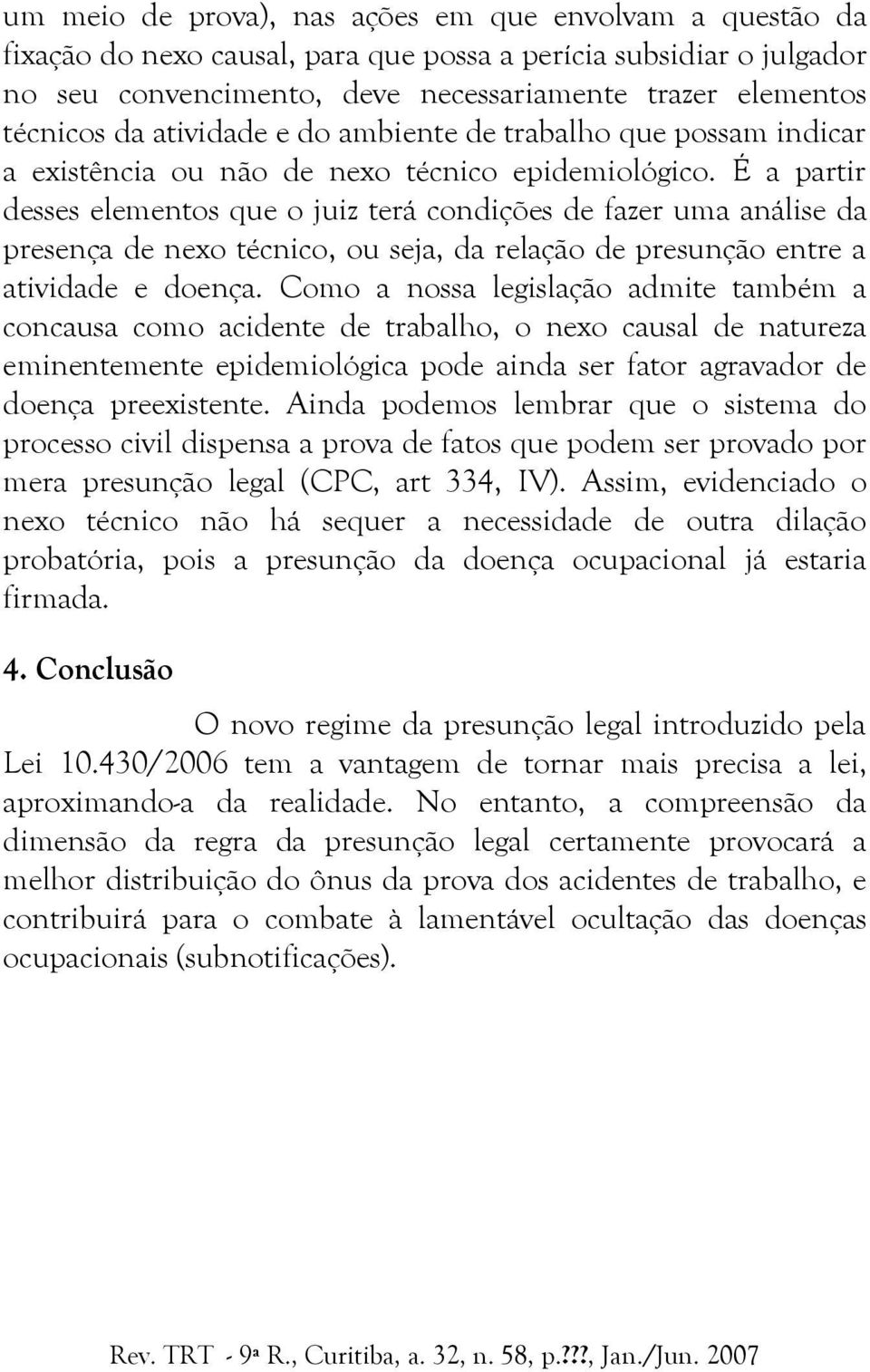 um meio de prova), nas ações em que envolvam a questão da fixação do nexo causal, para que possa a perícia subsidiar o julgador no seu convencimento, deve necessariamente trazer elementos técnicos da atividade e do ambiente de trabalho que possam indicar a existência ou não de nexo técnico epidemiológico. É a partir desses elementos que o juiz terá condições de fazer uma análise da presença de nexo técnico, ou seja, da relação de presunção entre a atividade e doença. Como a nossa legislação admite também a concausa como acidente de trabalho, o nexo causal de natureza eminentemente epidemiológica pode ainda ser fator agravador de doença preexistente. Ainda podemos lembrar que o sistema do processo civil dispensa a prova de fatos que podem ser provado por mera presunção legal (CPC, art 334, IV). Assim, evidenciado o nexo técnico não há sequer a necessidade de outra dilação probatória, pois a presunção da doença ocupacional já estaria firmada.

4. Conclusão

O novo regime da presunção legal introduzido pela Lei 10.430/2006 tem a vantagem de tornar mais precisa a lei, aproximando-a da realidade. No entanto, a compreensão da dimensão da regra da presunção legal certamente provocará a melhor distribuição do ônus da prova dos acidentes de trabalho, e contribuirá para o combate à lamentável ocultação das doenças ocupacionais (subnotificações).

Rev. TRT - 9ª R., Curitiba, a. 32, n. 58, p.???, Jan./Jun. 2007